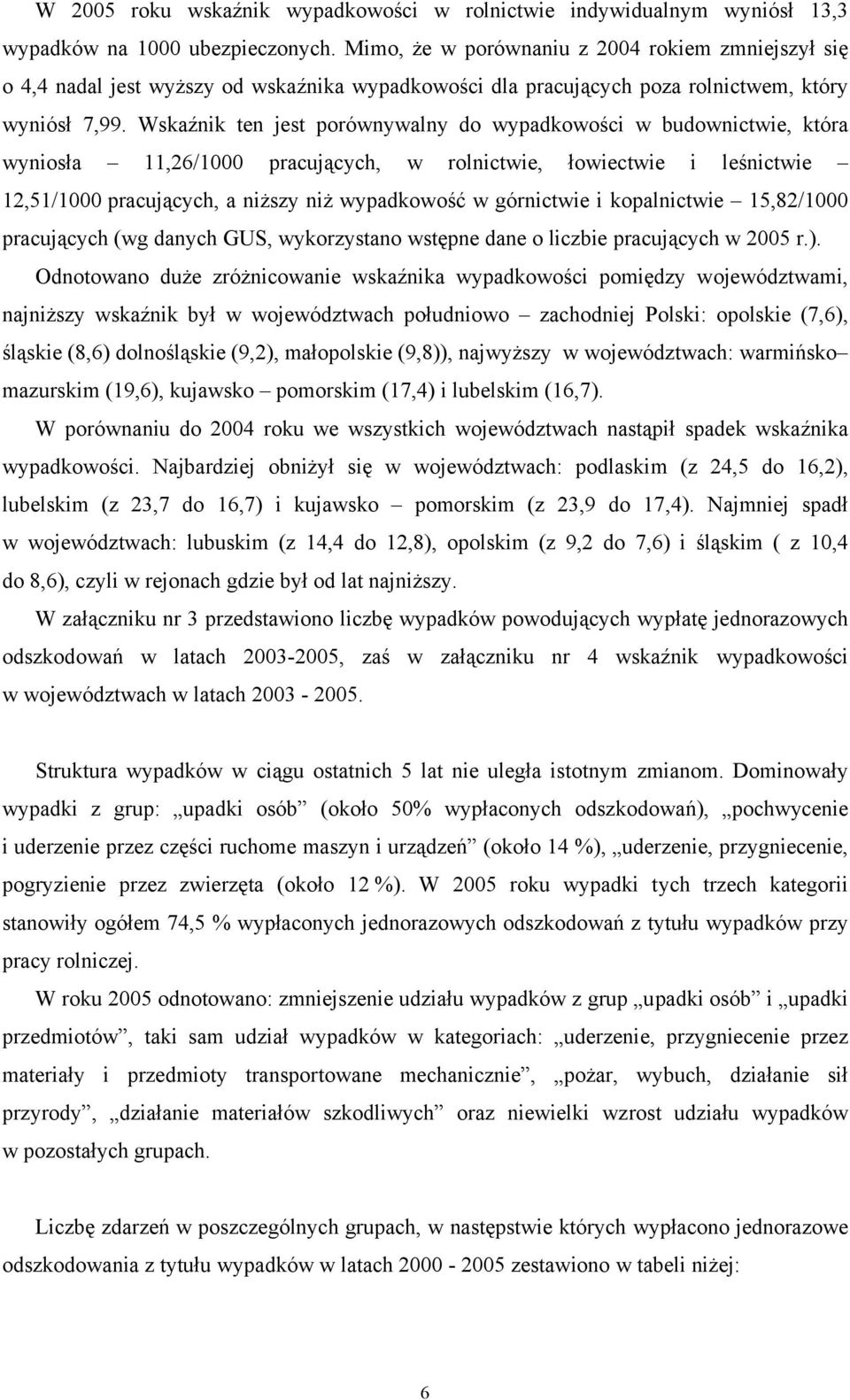 W 2005 roku wskaźnik wypadkowości w rolnictwie indywidualnym wyniósł 13,3 wypadków na 1000 ubezpieczonych. Mimo, że w porównaniu z 2004 rokiem zmniejszył się o 4,4 nadal jest wyższy od wskaźnika wypadkowości dla pracujących poza rolnictwem, który wyniósł 7,99. Wskaźnik ten jest porównywalny do wypadkowości w budownictwie, która wyniosła – 11,26/1000 pracujących, w rolnictwie, łowiectwie i leśnictwie – 12,51/1000 pracujących, a niższy niż wypadkowość w górnictwie i kopalnictwie – 15,82/1000 pracujących (wg danych GUS, wykorzystano wstępne dane o liczbie pracujących w 2005 r.).

Odnotowano duże zróżnicowanie wskaźnika wypadkowości pomiędzy województwami, najniższy wskaźnik był w województwach południowo – zachodniej Polski: opolskie (7,6), śląskie (8,6) dolnośląskie (9,2), małopolskie (9,8)), najwyższy w województwach: warmińsko– mazurskim (19,6), kujawsko – pomorskim (17,4) i lubelskim (16,7).

W porównaniu do 2004 roku we wszystkich województwach nastąpił spadek wskaźnika wypadkowości. Najbardziej obniżył się w województwach: podlaskim (z 24,5 do 16,2), lubelskim (z 23,7 do 16,7) i kujawsko – pomorskim (z 23,9 do 17,4). Najmniej spadł w województwach: lubuskim (z 14,4 do 12,8), opolskim (z 9,2 do 7,6) i śląskim ( z 10,4 do 8,6), czyli w rejonach gdzie był od lat najniższy.

W załączniku nr 3 przedstawiono liczbę wypadków powodujących wypłatę jednorazowych odszkodowań w latach 2003-2005, zaś w załączniku nr 4 wskaźnik wypadkowości w województwach w latach 2003 - 2005.

Struktura wypadków w ciągu ostatnich 5 lat nie uległa istotnym zmianom. Dominowały wypadki z grup: „upadki osób” (około 50% wypłaconych odszkodowań), „pochwycenie i uderzenie przez części ruchome maszyn i urządzeń” (około 14 %), „uderzenie, przygniecenie, pogryzienie przez zwierzęta (około 12 %). W 2005 roku wypadki tych trzech kategorii stanowiły ogółem 74,5 % wypłaconych jednorazowych odszkodowań z tytułu wypadków przy pracy rolniczej.

W roku 2005 odnotowano: zmniejszenie udziału wypadków z grup „upadki osób” i „upadki przedmiotów”, taki sam udział wypadków w kategoriach: „uderzenie, przygniecenie przez materiały i przedmioty transportowane mechanicznie”, „pożar, wybuch, działanie sił przyrody”, „działanie materiałów szkodliwych” oraz niewielki wzrost udziału wypadków w pozostałych grupach.

Liczbę zdarzeń w poszczególnych grupach, w następstwie których wypłacono jednorazowe odszkodowania z tytułu wypadków w latach 2000 - 2005 zestawiono w tabeli niżej:

6